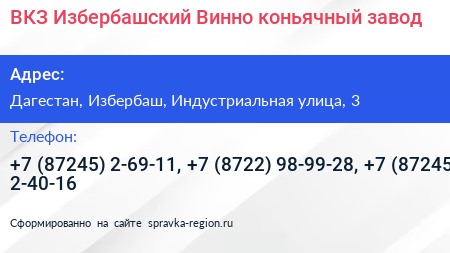 ВКЗ Избербашский Винно коньячный завод

Адрес:

Дагестан, Избербаш, Индустриальная улица, 3

Телефон:

+7 (87245) 2-69-11, +7 (8722) 98-99-28, +7 (87245 2-40-16

Сформированно на сайте spravka-region.ru